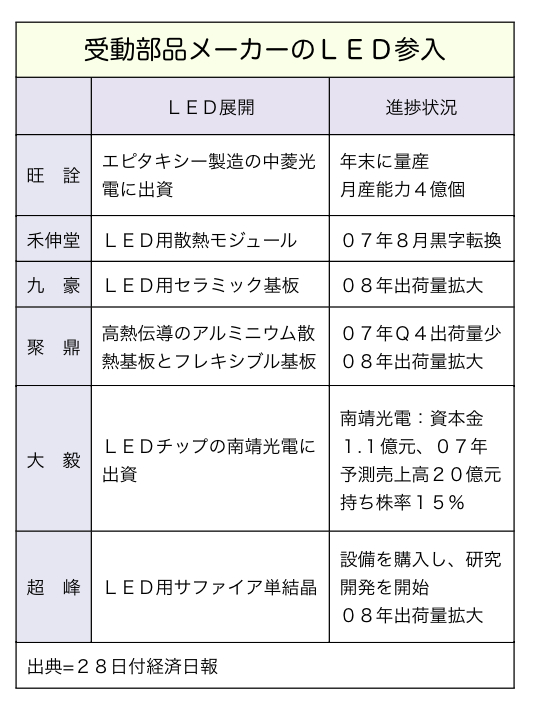 受動部品メーカーのＬＥＤ参入

| | ＬＥＤ展開 | 進捗状況 |
|---|---|---|
| 旺　詮 | エピタキシー製造の中菱光電に出資 | 年末に量産 月産能力４億個 |
| 禾伸堂 | ＬＥＤ用散熱モジュール | ０７年８月黒字転換 |
| 九　豪 | ＬＥＤ用セラミック基板 | ０８年出荷量拡大 |
| 聚　鼎 | 高熱伝導のアルミニウム散熱基板とフレキシブル基板 | ０７年Ｑ４出荷量少 ０８年出荷量拡大 |
| 大　毅 | ＬＥＤチップの南靖光電に出資 | 南靖光電：資本金１.１億元、０７年予測売上高２０億元 持ち株率１５％ |
| 超　峰 | ＬＥＤ用サファイア単結晶 | 設備を購入し、研究開発を開始 ０８年出荷量拡大 |

出典=２８日付経済日報